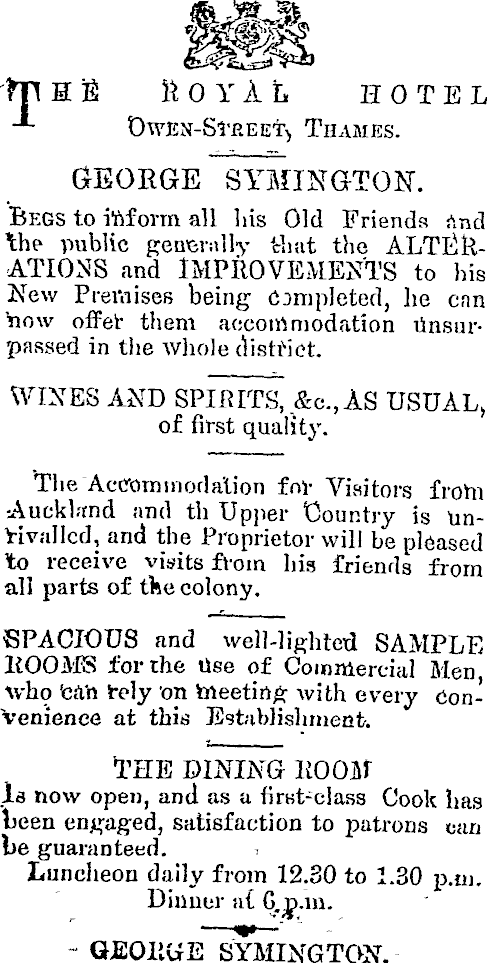 THE ROYAL HOTEL
OWEN-STREET, THAMES.

GEORGE SYMINGTON.

BEGS to inform all his Old Friends and the public generally that the ALTERATIONS and IMPROVEMENTS to his New Premises being completed, he can now offer them accommodation unsurpassed in the whole district.

WINES AND SPIRITS, &c., AS USUAL, of first quality.

The Accommodation for Visitors from Auckland and th Upper Country is unrivalled, and the Proprietor will be pleased to receive visits from his friends from all parts of the colony.

SPACIOUS and well-lighted SAMPLE ROOMS for the use of Commercial Men, who can rely on meeting with every convenience at this Establishment.

THE DINING ROOM
Is now open, and as a first-class Cook has been engaged, satisfaction to patrons can be guaranteed.
Luncheon daily from 12.30 to 1.30 p.m.
Dinner at 6 p.m.

GEORGE SYMINGTON.